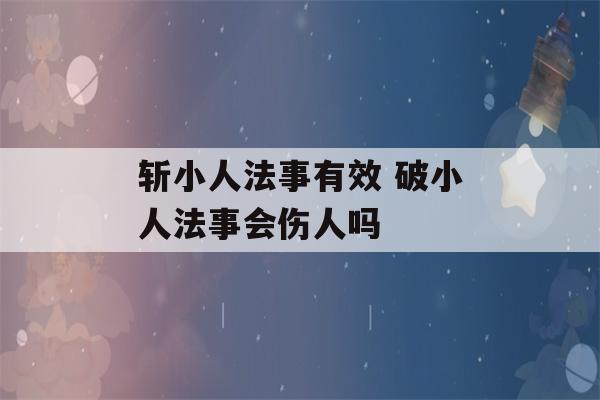 斩小人法事有效 破小人法事会伤人吗